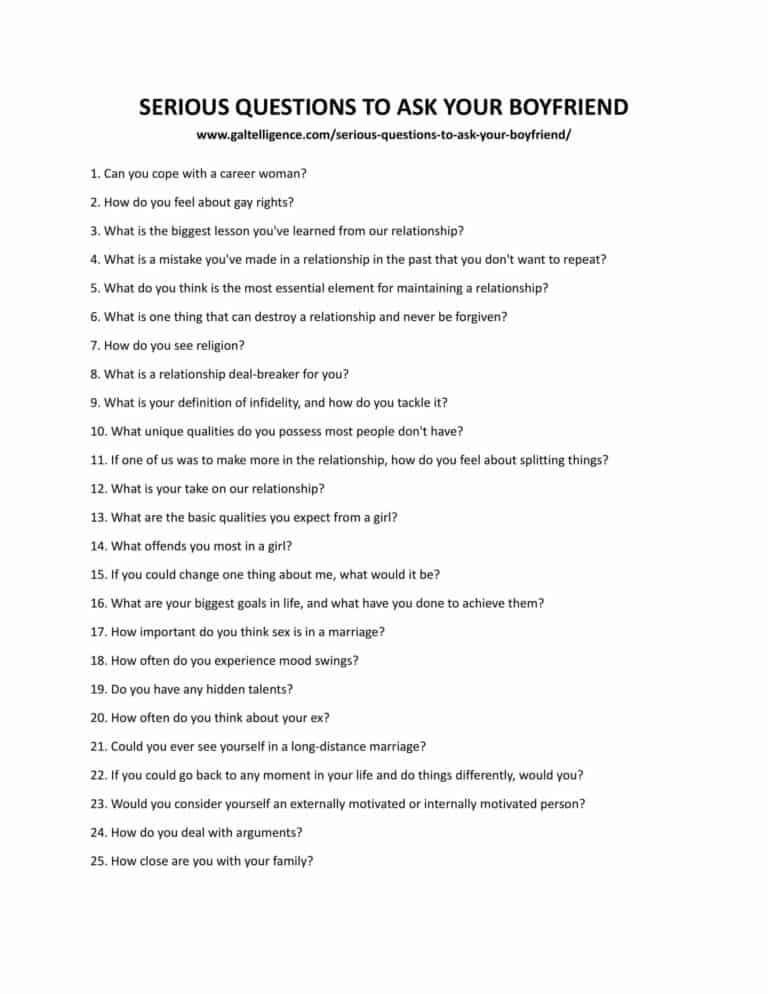 SERIOUS QUESTIONS TO ASK YOUR BOYFRIEND

www.galtelligence.com/serious-questions-to-ask-your-boyfriend/

1. Can you cope with a career woman?

2. How do you feel about gay rights?

3. What is the biggest lesson you've learned from our relationship?

4. What is a mistake you've made in a relationship in the past that you don't want to repeat?

5. What do you think is the most essential element for maintaining a relationship?

6. What is one thing that can destroy a relationship and never be forgiven?

7. How do you see religion?

8. What is a relationship deal-breaker for you?

9. What is your definition of infidelity, and how do you tackle it?

10. What unique qualities do you possess most people don't have?

11. If one of us was to make more in the relationship, how do you feel about splitting things?

12. What is your take on our relationship?

13. What are the basic qualities you expect from a girl?

14. What offends you most in a girl?

15. If you could change one thing about me, what would it be?

16. What are your biggest goals in life, and what have you done to achieve them?

17. How important do you think sex is in a marriage?

18. How often do you experience mood swings?

19. Do you have any hidden talents?

20. How often do you think about your ex?

21. Could you ever see yourself in a long-distance marriage?

22. If you could go back to any moment in your life and do things differently, would you?

23. Would you consider yourself an externally motivated or internally motivated person?

24. How do you deal with arguments?

25. How close are you with your family?